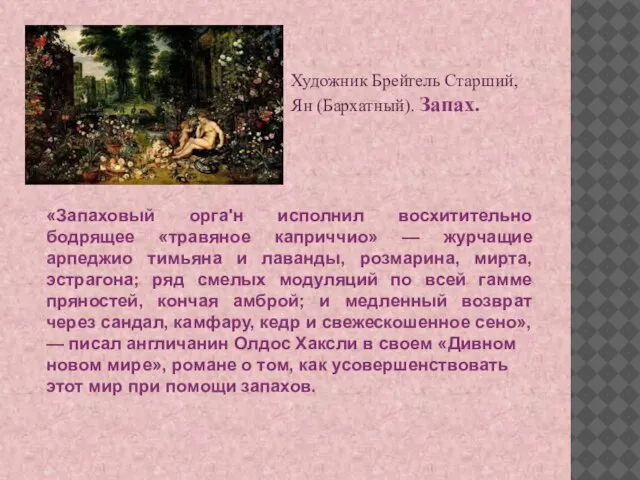 Художник Брейгель Старший, Ян (Бархатный). Запах.

«Запаховый орга'н исполнил восхитительно бодрящее «травяное каприччио» — журчащие арпеджио тимьяна и лаванды, розмарина, мирта, эстрагона; ряд смелых модуляций по всей гамме пряностей, кончая амброй; и медленный возврат через сандал, камфару, кедр и свежескошенное сено», — писал англичанин Олдос Хаксли в своем «Дивном новом мире», романе о том, как усовершенствовать этот мир при помощи запахов.